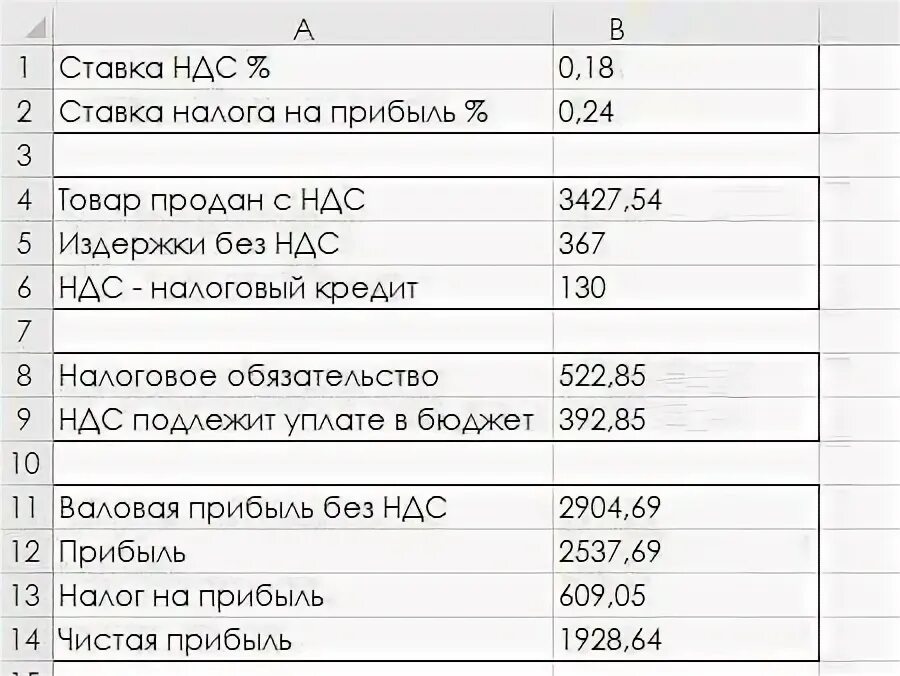 |  | A | B |
|---|---|---|
| 1 | Ставка НДС % | 0,18 |
| 2 | Ставка налога на прибыль % | 0,24 |
| 3 |  |  |
| 4 | Товар продан с НДС | 3427,54 |
| 5 | Издержки без НДС | 367 |
| 6 | НДС - налоговый кредит | 130 |
| 7 |  |  |
| 8 | Налоговое обязательство | 522,85 |
| 9 | НДС подлежит уплате в бюджет | 392,85 |
| 10 |  |  |
| 11 | Валовая прибыль без НДС | 2904,69 |
| 12 | Прибыль | 2537,69 |
| 13 | Налог на прибыль | 609,05 |
| 14 | Чистая прибыль | 1928,64 |